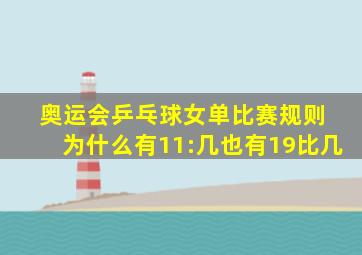 奥运会乒乓球女单比赛规则为什么有11:几也有19比几